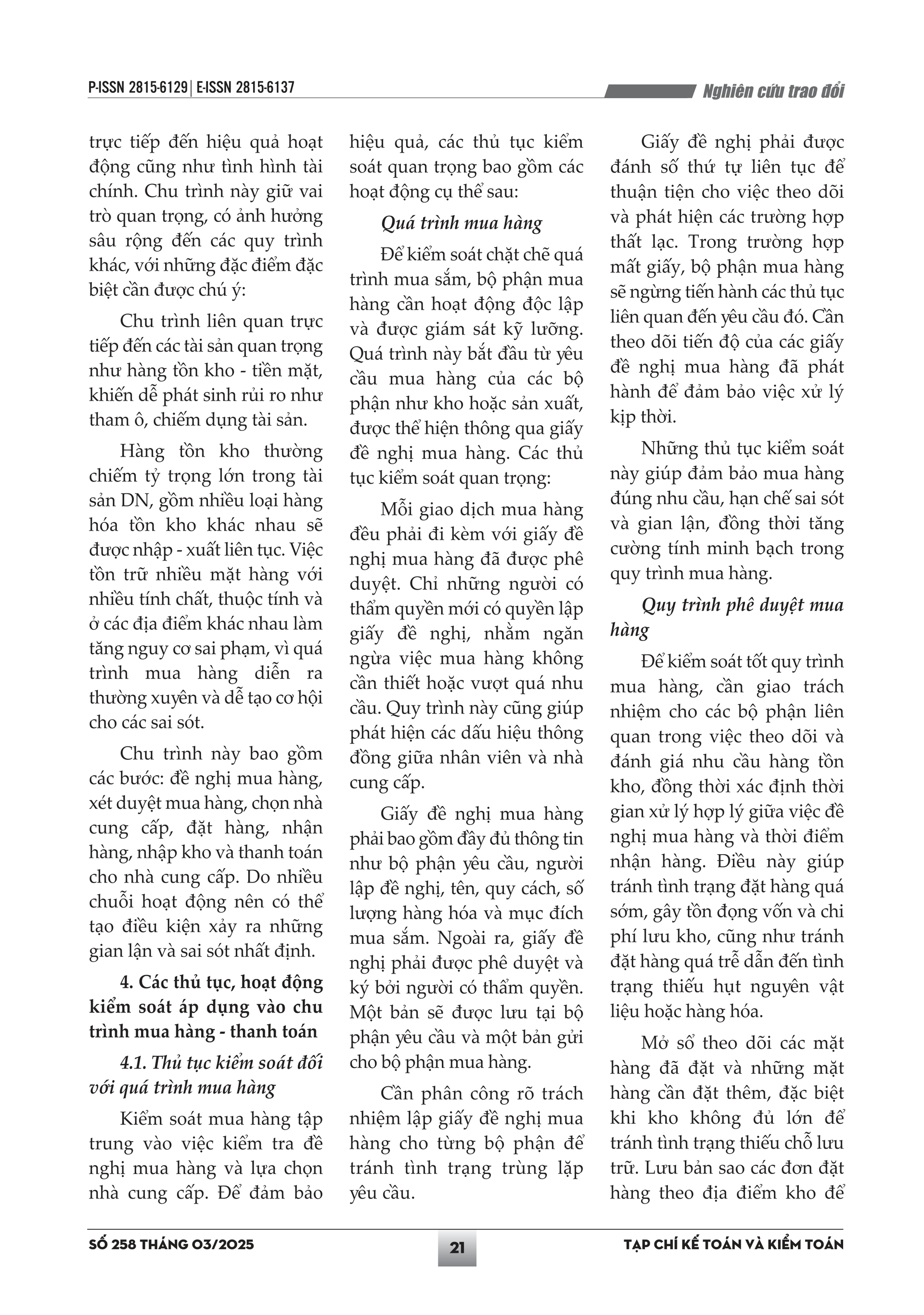 P-ISSN 2815-6129 | E-ISSN 2815-6137

Nghiên cứu trao đổi

trực tiếp đến hiệu quả hoạt động cũng như tình hình tài chính. Chu trình này giữ vai trò quan trọng, có ảnh hưởng sâu rộng đến các quy trình khác, với những đặc điểm đặc biệt cần được chú ý:

Chu trình liên quan trực tiếp đến các tài sản quan trọng như hàng tồn kho - tiền mặt, khiến dễ phát sinh rủi ro như tham ô, chiếm dụng tài sản.

Hàng tồn kho thường chiếm tỷ trọng lớn trong tài sản DN, gồm nhiều loại hàng hóa tồn kho khác nhau sẽ được nhập - xuất liên tục. Việc tồn trữ nhiều mặt hàng với nhiều tính chất, thuộc tính và ở các địa điểm khác nhau làm tăng nguy cơ sai phạm, vì quá trình mua hàng diễn ra thường xuyên và dễ tạo cơ hội cho các sai sót.

Chu trình này bao gồm các bước: đề nghị mua hàng, xét duyệt mua hàng, chọn nhà cung cấp, đặt hàng, nhận hàng, nhập kho và thanh toán cho nhà cung cấp. Do nhiều chuỗi hoạt động nên có thể tạo điều kiện xảy ra những gian lận và sai sót nhất định.

4. Các thủ tục, hoạt động kiểm soát áp dụng vào chu trình mua hàng - thanh toán

4.1. Thủ tục kiểm soát đối với quá trình mua hàng

Kiểm soát mua hàng tập trung vào việc kiểm tra đề nghị mua hàng và lựa chọn nhà cung cấp. Để đảm bảo hiệu quả, các thủ tục kiểm soát quan trọng bao gồm các hoạt động cụ thể sau:

Quá trình mua hàng

Để kiểm soát chặt chẽ quá trình mua sắm, bộ phận mua hàng cần hoạt động độc lập và được giám sát kỹ lưỡng. Quá trình này bắt đầu từ yêu cầu mua hàng của các bộ phận như kho hoặc sản xuất, được thể hiện thông qua giấy đề nghị mua hàng. Các thủ tục kiểm soát quan trọng:

Mỗi giao dịch mua hàng đều phải đi kèm với giấy đề nghị mua hàng đã được phê duyệt. Chỉ những người có thẩm quyền mới có quyền lập giấy đề nghị, nhằm ngăn ngừa việc mua hàng không cần thiết hoặc vượt quá nhu cầu. Quy trình này cũng giúp phát hiện các dấu hiệu thông đồng giữa nhân viên và nhà cung cấp.

Giấy đề nghị mua hàng phải bao gồm đầy đủ thông tin như bộ phận yêu cầu, người lập đề nghị, tên, quy cách, số lượng hàng hóa và mục đích mua sắm. Ngoài ra, giấy đề nghị phải được phê duyệt và ký bởi người có thẩm quyền. Một bản sẽ được lưu tại bộ phận yêu cầu và một bản gửi cho bộ phận mua hàng.

Cần phân công rõ trách nhiệm lập giấy đề nghị mua hàng cho từng bộ phận để tránh tình trạng trùng lặp yêu cầu.

Giấy đề nghị phải được đánh số thứ tự liên tục để thuận tiện cho việc theo dõi và phát hiện các trường hợp thất lạc. Trong trường hợp mất giấy, bộ phận mua hàng sẽ ngừng tiến hành các thủ tục liên quan đến yêu cầu đó. Cần theo dõi tiến độ của các giấy đề nghị mua hàng đã phát hành để đảm bảo việc xử lý kịp thời.

Những thủ tục kiểm soát này giúp đảm bảo mua hàng đúng nhu cầu, hạn chế sai sót và gian lận, đồng thời tăng cường tính minh bạch trong quy trình mua hàng.

Quy trình phê duyệt mua hàng

Để kiểm soát tốt quy trình mua hàng, cần giao trách nhiệm cho các bộ phận liên quan trong việc theo dõi và đánh giá nhu cầu hàng tồn kho, đồng thời xác định thời gian xử lý hợp lý giữa việc đề nghị mua hàng và thời điểm nhận hàng. Điều này giúp tránh tình trạng đặt hàng quá sớm, gây tồn đọng vốn và chi phí lưu kho, cũng như tránh đặt hàng quá trễ dẫn đến tình trạng thiếu hụt nguyên vật liệu hoặc hàng hóa.

Mở sổ theo dõi các mặt hàng đã đặt và những mặt hàng cần đặt thêm, đặc biệt khi kho không đủ lớn để tránh tình trạng thiếu chỗ lưu trữ. Lưu bản sao các đơn đặt hàng theo địa điểm kho để

SỐ 258 THÁNG 03/2025

21

TẠP CHÍ KẾ TOÁN VÀ KIỂM TOÁN